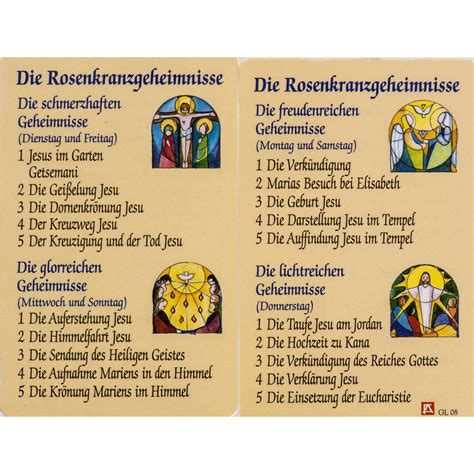 Die Rosenkranzgeheimnisse

Die schmerzhaften Geheimnisse
(Dienstag und Freitag)
1 Jesus im Garten Getsemani
2 Die Geißelung Jesu
3 Die Dornenkrönung Jesu
4 Der Kreuzweg Jesu
5 Der Kreuzigung und der Tod Jesu

Die glorreichen Geheimnisse
(Mittwoch und Sonntag)
1 Die Auferstehung Jesu
2 Die Himmelfahrt Jesu
3 Die Sendung des Heiligen Geistes
4 Die Aufnahme Mariens in den Himmel
5 Die Krönung Mariens im Himmel

Die Rosenkranzgeheimnisse

Die freudenreichen Geheimnisse
(Montag und Samstag)
1 Die Verkündigung
2 Marias Besuch bei Elisabeth
3 Die Geburt Jesu
4 Die Darstellung Jesu im Tempel
5 Die Auffindung Jesu im Tempel

Die lichtreichen Geheimnisse
(Donnerstag)
1 Die Taufe Jesu am Jordan
2 Die Hochzeit zu Kana
3 Die Verkündigung des Reiches Gottes
4 Die Verklärung Jesu
5 Die Einsetzung der Eucharistie

GL 08